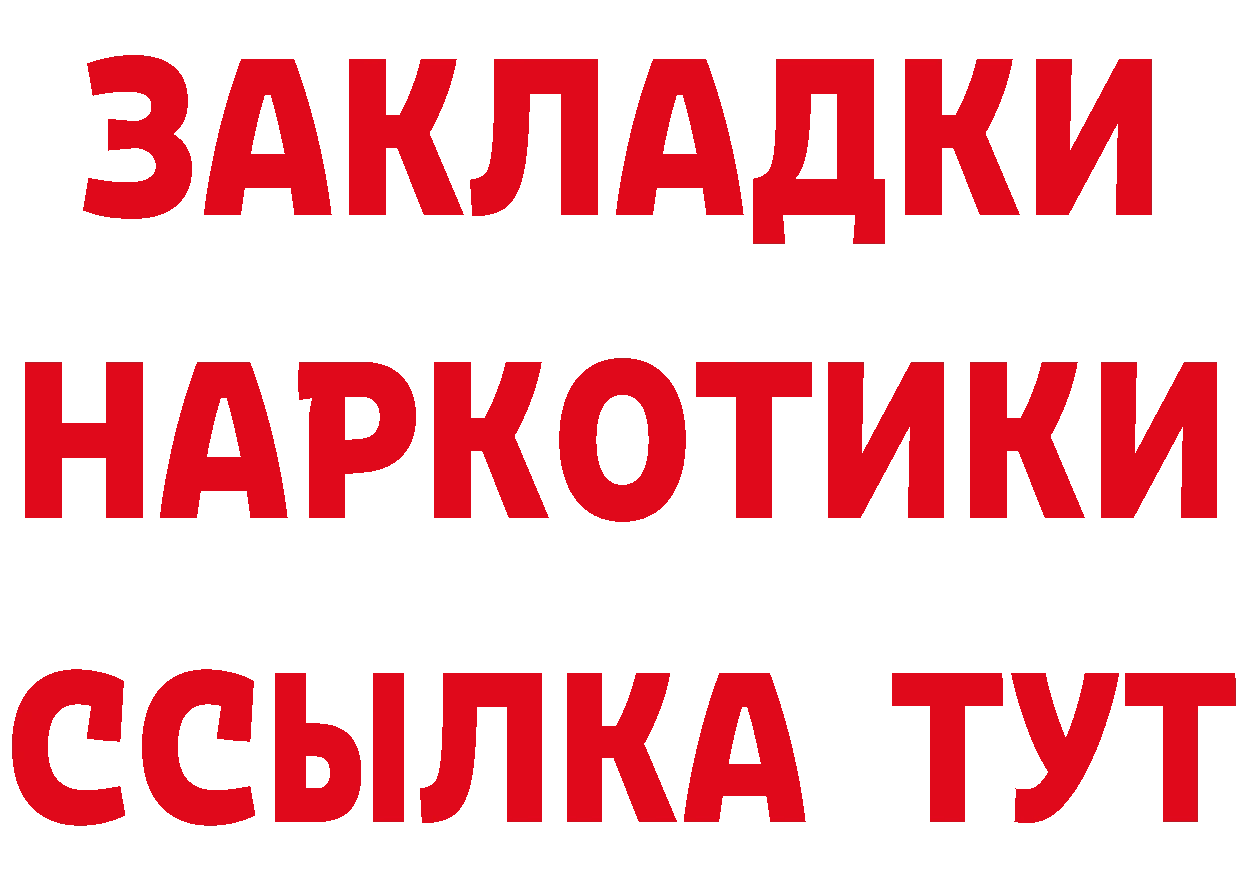 ЗАКЛАДКИ НАРКОТИКИ ССЫЛКА ТУТ